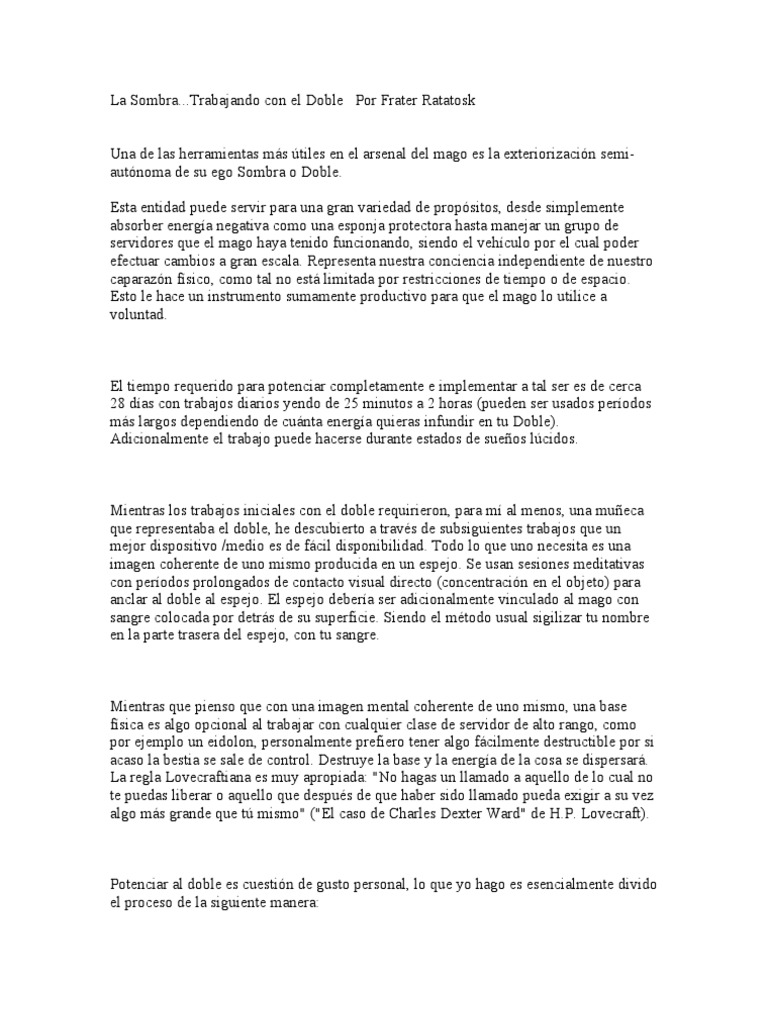 La Sombra...Trabajando con el Doble   Por Frater Ratatosk

Una de las herramientas más útiles en el arsenal del mago es la exteriorización semi-autónoma de su ego Sombra o Doble.

Esta entidad puede servir para una gran variedad de propósitos, desde simplemente absorber energía negativa como una esponja protectora hasta manejar un grupo de servidores que el mago haya tenido funcionando, siendo el vehículo por el cual poder efectuar cambios a gran escala. Representa nuestra conciencia independiente de nuestro caparazón físico, como tal no está limitada por restricciones de tiempo o de espacio. Esto le hace un instrumento sumamente productivo para que el mago lo utilice a voluntad.

El tiempo requerido para potenciar completamente e implementar a tal ser es de cerca 28 días con trabajos diarios yendo de 25 minutos a 2 horas (pueden ser usados periodos más largos dependiendo de cuánta energía quieras infundir en tu Doble). Adicionalmente el trabajo puede hacerse durante estados de sueños lúcidos.

Mientras los trabajos iniciales con el doble requirieron, para mí al menos, una muñeca que representaba el doble, he descubierto a través de subsiguientes trabajos que un mejor dispositivo /medio es de fácil disponibilidad. Todo lo que uno necesita es una imagen coherente de uno mismo producida en un espejo. Se usan sesiones meditativas con periodos prolongados de contacto visual directo (concentración en el objeto) para anclar al doble al espejo. El espejo debería ser adicionalmente vinculado al mago con sangre colocada por detrás de su superficie. Siendo el método usual sigilizar tu nombre en la parte trasera del espejo, con tu sangre.

Mientras que pienso que con una imagen mental coherente de uno mismo, una base física es algo opcional al trabajar con cualquier clase de servidor de alto rango, como por ejemplo un eidolon, personalmente prefiero tener algo fácilmente destructible por si acaso la bestia se sale de control. Destruye la base y la energía de la cosa se dispersará. La regla Lovecraftiana es muy apropiada: "No hagas un llamado a aquello de lo cual no te puedas liberar o aquello que después de que haber sido llamado pueda exigir a su vez algo más grande que tú mismo" ("El caso de Charles Dexter Ward" de H.P. Lovecraft).

Potenciar al doble es cuestión de gusto personal, lo que yo hago es esencialmente divido el proceso de la siguiente manera: